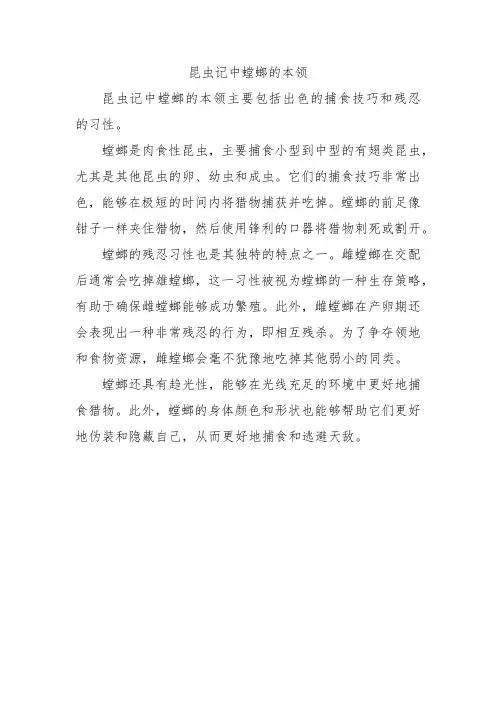 昆虫记中螳螂的本领

昆虫记中螳螂的本领主要包括出色的捕食技巧和残忍的习性。

螳螂是肉食性昆虫，主要捕食小型到中型的有翅类昆虫，尤其是其他昆虫的卵、幼虫和成虫。它们的捕食技巧非常出色，能够在极短的时间内将猎物捕获并吃掉。螳螂的前足像钳子一样夹住猎物，然后使用锋利的口器将猎物刺死或割开。

螳螂的残忍习性也是其独特的特点之一。雌螳螂在交配后通常会吃掉雄螳螂，这一习性被视为螳螂的一种生存策略，有助于确保雌螳螂能够成功繁殖。此外，雌螳螂在产卵期还会表现出一种非常残忍的行为，即相互残杀。为了争夺领地和食物资源，雌螳螂会毫不犹豫地吃掉其他弱小的同类。

螳螂还具有趋光性，能够在光线充足的环境中更好地捕食猎物。此外，螳螂的身体颜色和形状也能够帮助它们更好地伪装和隐藏自己，从而更好地捕食和逃避天敌。